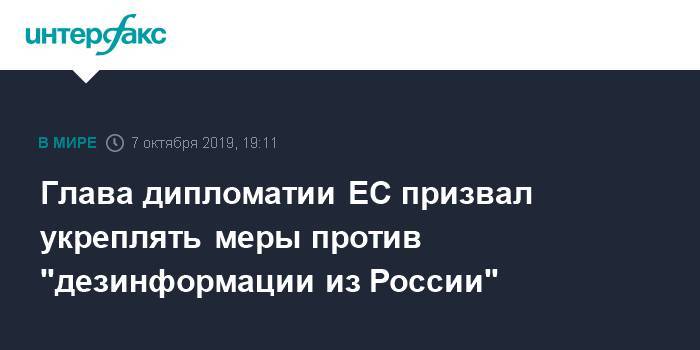 интерфакс

В МИРЕ 7 октября 2019, 19:11

Глава дипломатии ЕС призвал укреплять меры против "дезинформации из России"